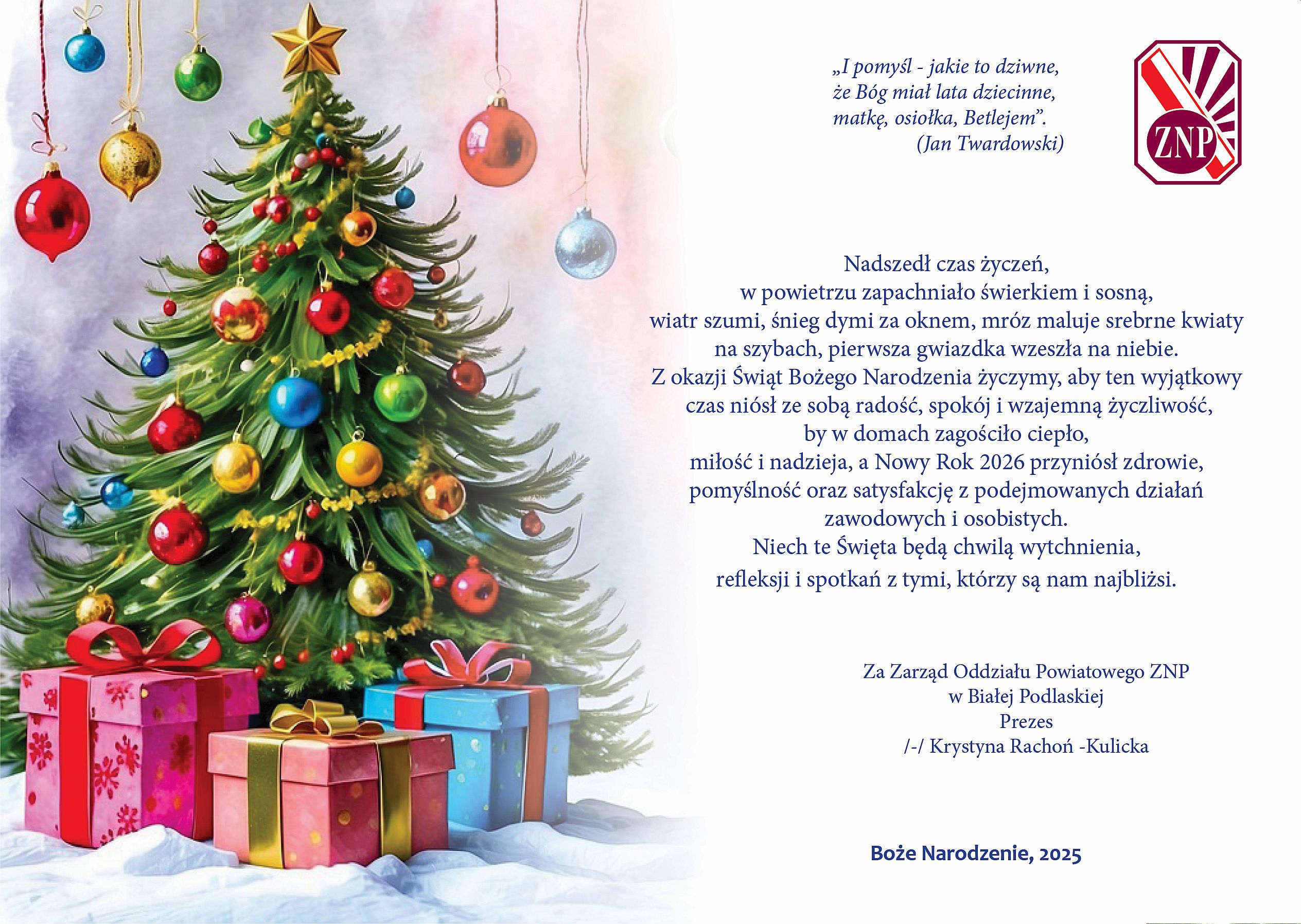 „I pomyśl - jakie to dziwne,
że Bóg miał lata dziecinne,
matkę, osiołka, Betlejem".
(Jan Twardowski)

ZNP

Nadszedł czas życzeń,
w powietrzu zapachniało świerkiem i sosną,
wiatr szumi, śnieg dymi za oknem, mróz maluje srebrne kwiaty
na szybach, pierwsza gwiazdka wzeszła na niebie.
Z okazji Świąt Bożego Narodzenia życzymy, aby ten wyjątkowy
czas niósł ze sobą radość, spokój i wzajemną życzliwość,
by w domach zagościło ciepło,
miłość i nadzieja, a Nowy Rok 2026 przyniósł zdrowie,
pomyślność oraz satysfakcję z podejmowanych działań
zawodowych i osobistych.
Niech te Święta będą chwilą wytchnienia,
refleksji i spotkań z tymi, którzy są nam najbliżsi.

Za Zarząd Oddziału Powiatowego ZNP
w Białej Podlaskiej
Prezes
/-/ Krystyna Rachoń -Kulicka

Boże Narodzenie, 2025